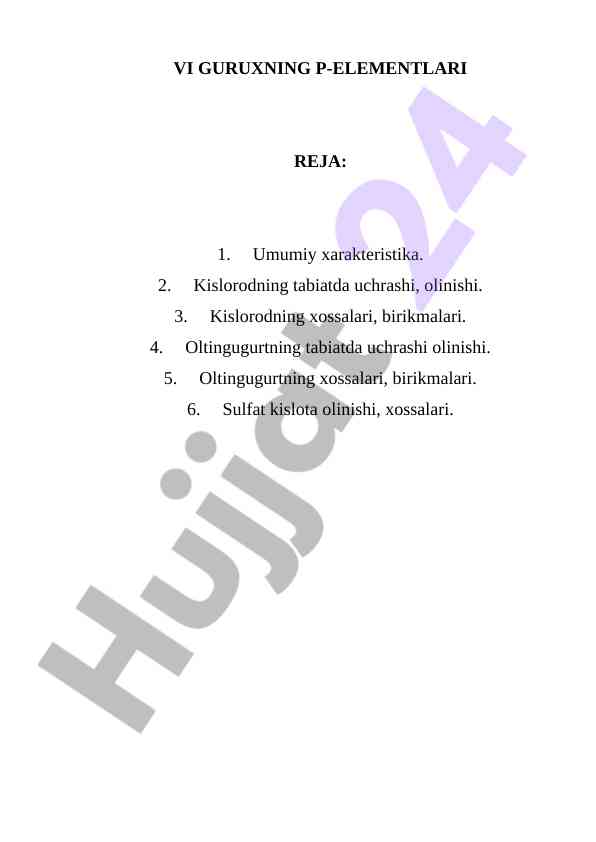 VI GURUXNING P-ELEMENTLARI

REJA:

1. Umumiy xarakteristika.
2. Kislorodning tabiatda uchrashi, olinishi.
3. Kislorodning xossalari, birikmalari.
4. Oltingugurtning tabiatda uchrashi olinishi.
5. Oltingugurtning xossalari, birikmalari.
6. Sulfat kislota olinishi, xossalari.

Hujjat24